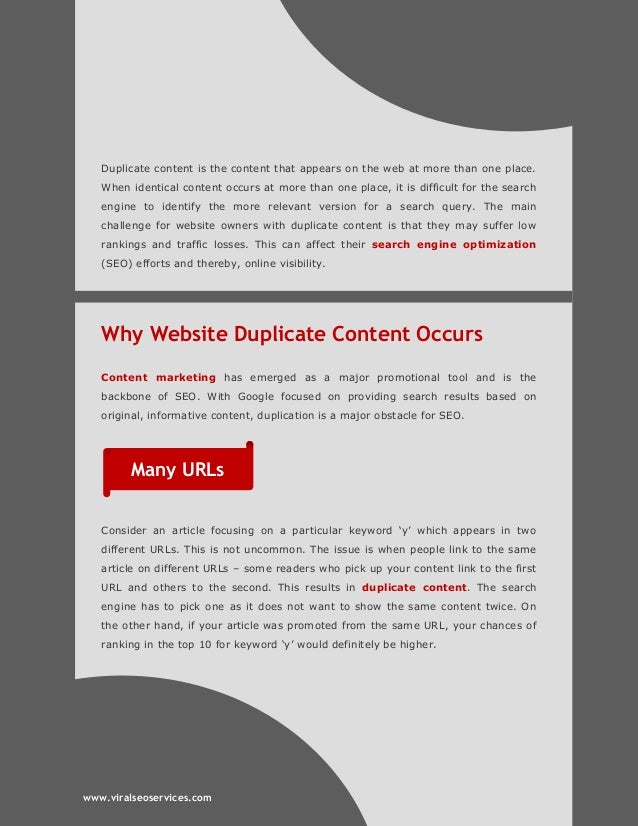 Duplicate content is the content that appears on the web at more than one place. When identical content occurs at more than one place, it is difficult for the search engine to identify the more relevant version for a search query. The main challenge for website owners with duplicate content is that they may suffer low rankings and traffic losses. This can affect their search engine optimization (SEO) efforts and thereby, online visibility.

Why Website Duplicate Content Occurs

Content marketing has emerged as a major promotional tool and is the backbone of SEO. With Google focused on providing search results based on original, informative content, duplication is a major obstacle for SEO.

Many URLs

Consider an article focusing on a particular keyword 'y' which appears in two different URLs. This is not uncommon. The issue is when people link to the same article on different URLs – some readers who pick up your content link to the first URL and others to the second. This results in duplicate content. The search engine has to pick one as it does not want to show the same content twice. On the other hand, if your article was promoted from the same URL, your chances of ranking in the top 10 for keyword 'y' would definitely be higher.

www.viralseoservices.com